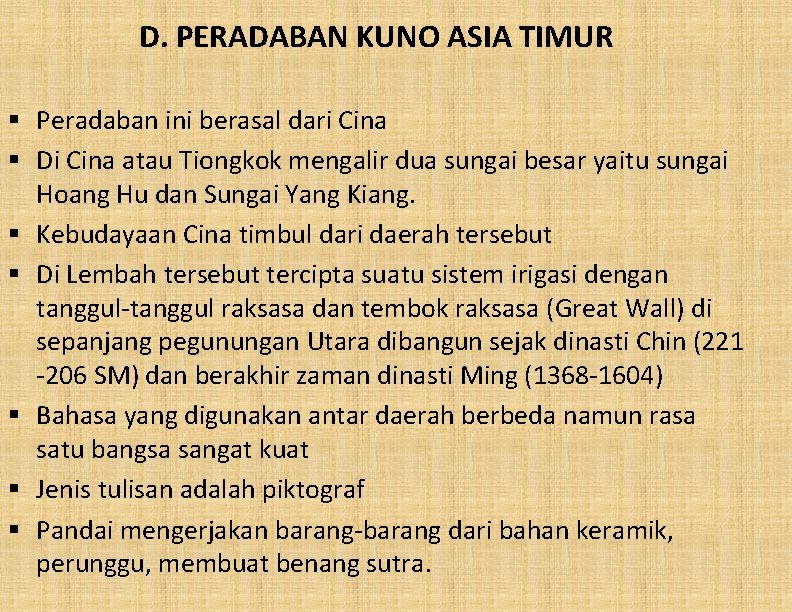 D. PERADABAN KUNO ASIA TIMUR

▪ Peradaban ini berasal dari Cina
▪ Di Cina atau Tiongkok mengalir dua sungai besar yaitu sungai Hoang Hu dan Sungai Yang Kiang.
▪ Kebudayaan Cina timbul dari daerah tersebut
▪ Di Lembah tersebut tercipta suatu sistem irigasi dengan tanggul-tanggul raksasa dan tembok raksasa (Great Wall) di sepanjang pegunungan Utara dibangun sejak dinasti Chin (221 -206 SM) dan berakhir zaman dinasti Ming (1368-1604)
▪ Bahasa yang digunakan antar daerah berbeda namun rasa satu bangsa sangat kuat
▪ Jenis tulisan adalah piktograf
▪ Pandai mengerjakan barang-barang dari bahan keramik, perunggu, membuat benang sutra.